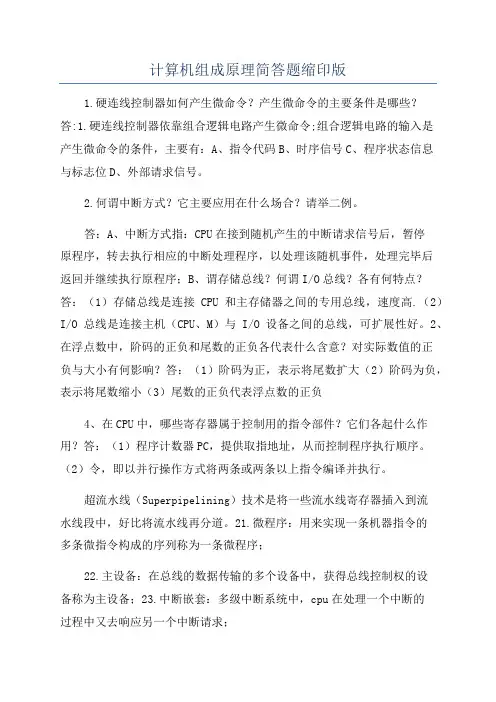 计算机组成原理简答题缩印版

1.硬连线控制器如何产生微命令？产生微命令的主要条件是哪些？答:1.硬连线控制器依靠组合逻辑电路产生微命令;组合逻辑电路的输入是产生微命令的条件，主要有：A、指令代码B、时序信号C、程序状态信息与标志位D、外部请求信号。

2.何谓中断方式？它主要应用在什么场合？请举二例。

答：A、中断方式指：CPU在接到随机产生的中断请求信号后，暂停原程序，转去执行相应的中断处理程序，以处理该随机事件，处理完毕后返回并继续执行原程序；B、谓存储总线？何谓I/O总线？各有何特点？答：（1）存储总线是连接 CPU 和主存储器之间的专用总线，速度高.（2）I/O 总线是连接主机（CPU、M）与 I/O 设备之间的总线，可扩展性好。2、在浮点数中，阶码的正负和尾数的正负各代表什么含意？对实际数值的正负与大小有何影响？答：（1）阶码为正，表示将尾数扩大（2）阶码为负，表示将尾数缩小（3）尾数的正负代表浮点数的正负

4、在CPU中，哪些寄存器属于控制用的指令部件？它们各起什么作用？答：（1）程序计数器PC，提供取指地址，从而控制程序执行顺序。（2）令，即以并行操作方式将两条或两条以上指令编译并执行。

超流水线（Superpipelining）技术是将一些流水线寄存器插入到流水线段中，好比将流水线再分道。21.微程序：用来实现一条机器指令的多条微指令构成的序列称为一条微程序；

22.主设备：在总线的数据传输的多个设备中，获得总线控制权的设备称为主设备；23.中断嵌套：多级中断系统中，cpu在处理一个中断的过程中又去响应另一个中断请求；